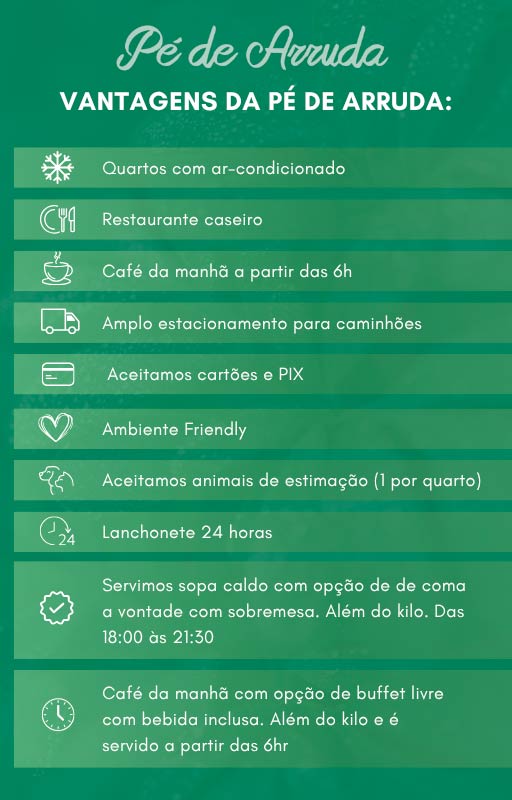 Pé de Arruda

VANTAGENS DA PÉ DE ARRUDA:

Quartos com ar-condicionado

Restaurante caseiro

Café da manhã a partir das 6h

Amplo estacionamento para caminhões

Aceitamos cartões e PIX

Ambiente Friendly

Aceitamos animais de estimação (1 por quarto)

24

Lanchonete 24 horas

Servimos sopa caldo com opção de de coma a vontade com sobremesa. Além do kilo. Das 18:00 às 21:30

Café da manhã com opção de buffet livre com bebida inclusa. Além do kilo e é servido a partir das 6hr